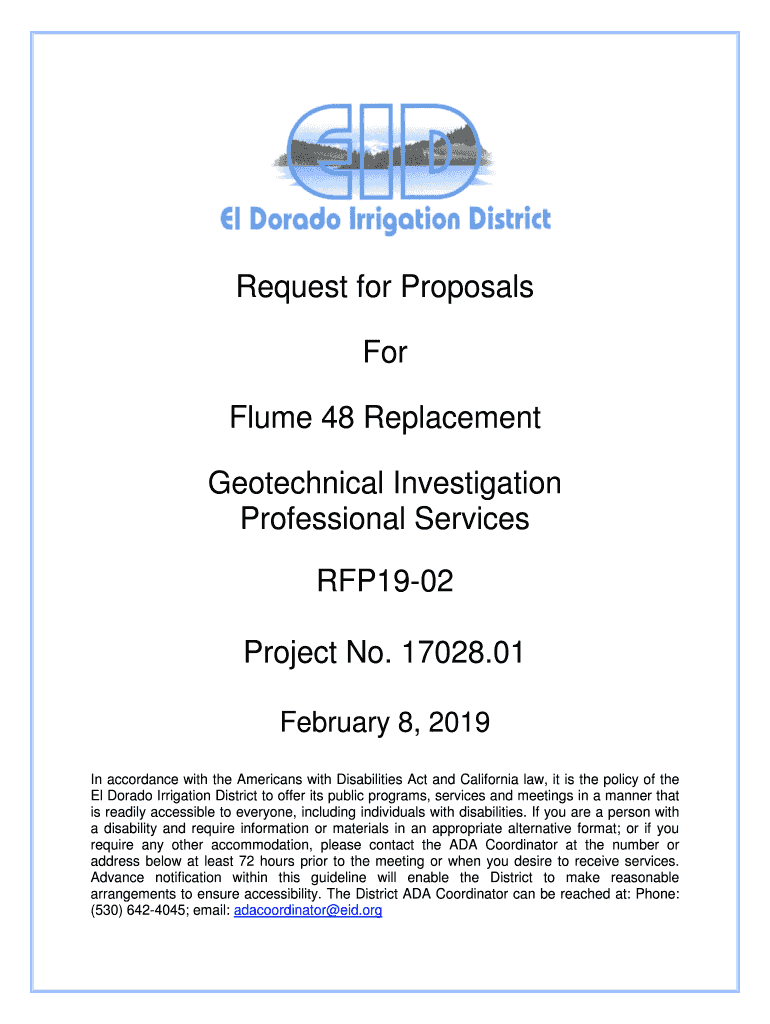 EID

El Dorado Irrigation District

Request for Proposals

For

Flume 48 Replacement

Geotechnical Investigation Professional Services

RFP19-02

Project No. 17028.01

February 8, 2019

In accordance with the Americans with Disabilities Act and California law, it is the policy of the El Dorado Irrigation District to offer its public programs, services and meetings in a manner that is readily accessible to everyone, including individuals with disabilities. If you are a person with a disability and require information or materials in an appropriate alternative format; or if you require any other accommodation, please contact the ADA Coordinator at the number or address below at least 72 hours prior to the meeting or when you desire to receive services. Advance notification within this guideline will enable the District to make reasonable arrangements to ensure accessibility. The District ADA Coordinator can be reached at: Phone: (530) 642-4045; email: adacoordinator@eid.org